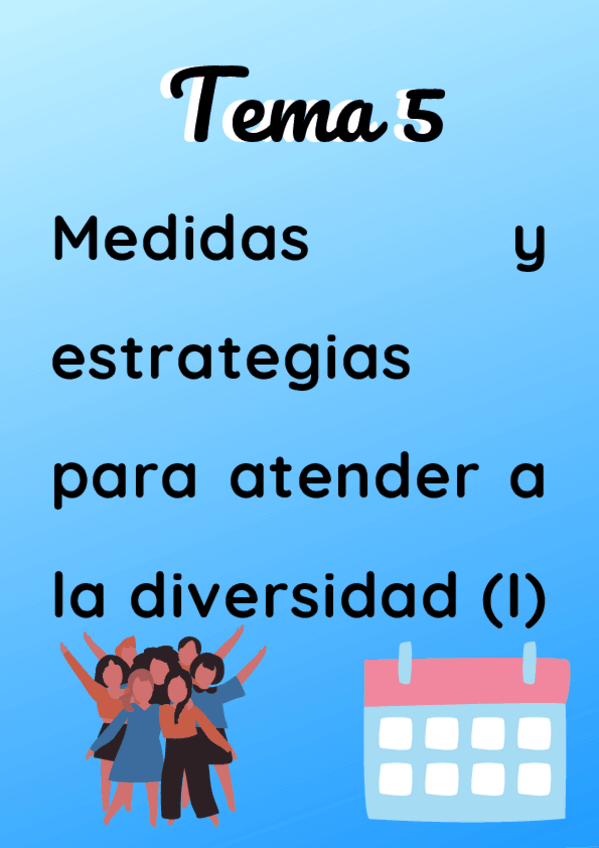 Tema 5

Medidas y estrategias para atender a la diversidad (I)